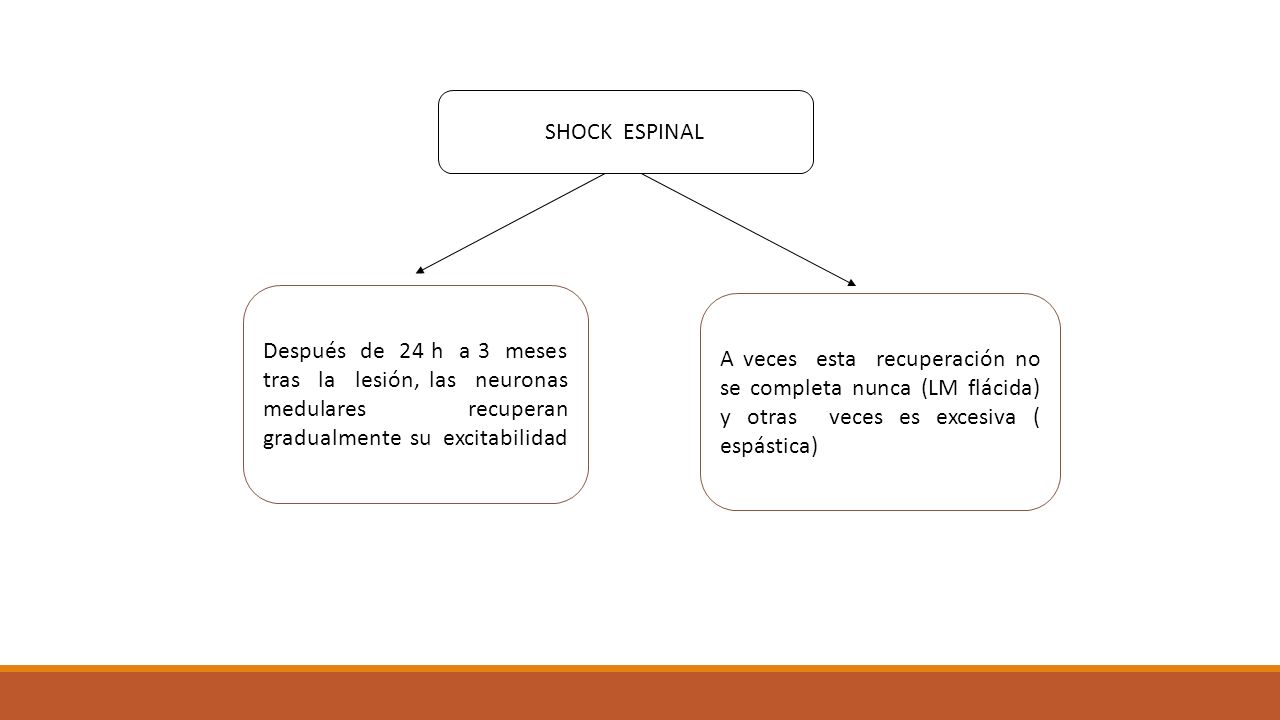 SHOCK ESPINAL

Después de 24 h a 3 meses tras la lesión, las neuronas medulares recuperan gradualmente su excitabilidad

A veces esta recuperación no se completa nunca (LM flácida) y otras veces es excesiva ( espástica)